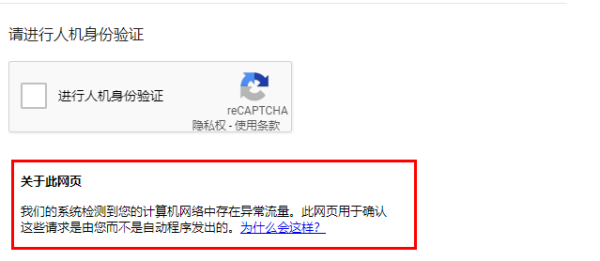 请进行人机身份验证

进行人机身份验证

reCAPTCHA
隐私权 - 使用条款

关于此网页

我们的系统检测到您的计算机网络中存在异常流量。此网页用于确认这些请求是由您而不是自动程序发出的。为什么会这样?